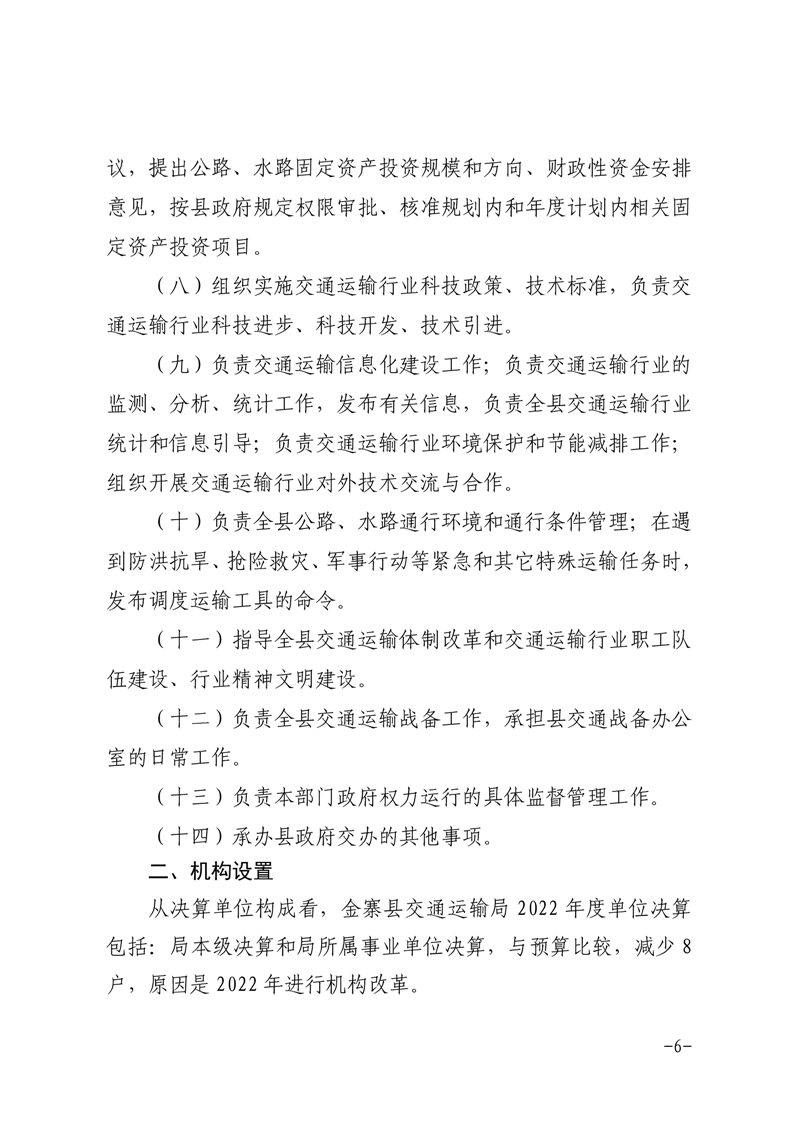 议，提出公路、水路固定资产投资规模和方向、财政性资金安排意见，按县政府规定权限审批、核准规划内和年度计划内相关固定资产投资项目。

（八）组织实施交通运输行业科技政策、技术标准，负责交通运输行业科技进步、科技开发、技术引进。

（九）负责交通运输信息化建设工作；负责交通运输行业的监测、分析、统计工作，发布有关信息，负责全县交通运输行业统计和信息引导；负责交通运输行业环境保护和节能减排工作；组织开展交通运输行业对外技术交流与合作。

（十）负责全县公路、水路通行环境和通行条件管理；在遇到防洪抗旱、抢险救灾、军事行动等紧急和其它特殊运输任务时，发布调度运输工具的命令。

（十一）指导全县交通运输体制改革和交通运输行业职工队伍建设、行业精神文明建设。

（十二）负责全县交通运输战备工作，承担县交通战备办公室的日常工作。

（十三）负责本部门政府权力运行的具体监督管理工作。

（十四）承办县政府交办的其他事项。

二、机构设置

从决算单位构成看，金寨县交通运输局 2022 年度单位决算包括：局本级决算和局所属事业单位决算，与预算比较，减少 8 户，原因是 2022 年进行机构改革。

-6-